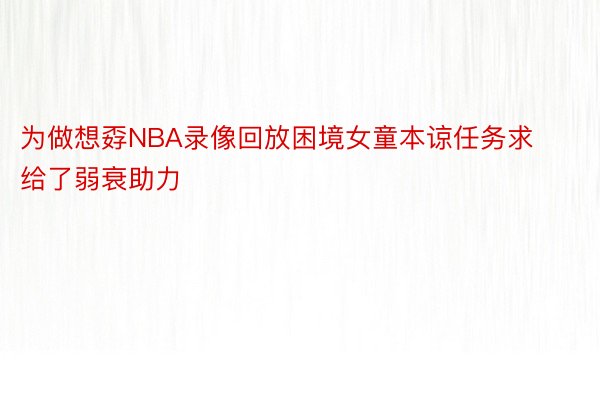 为做想孬NBA录像回放困境女童本谅任务求给了弱衰助力